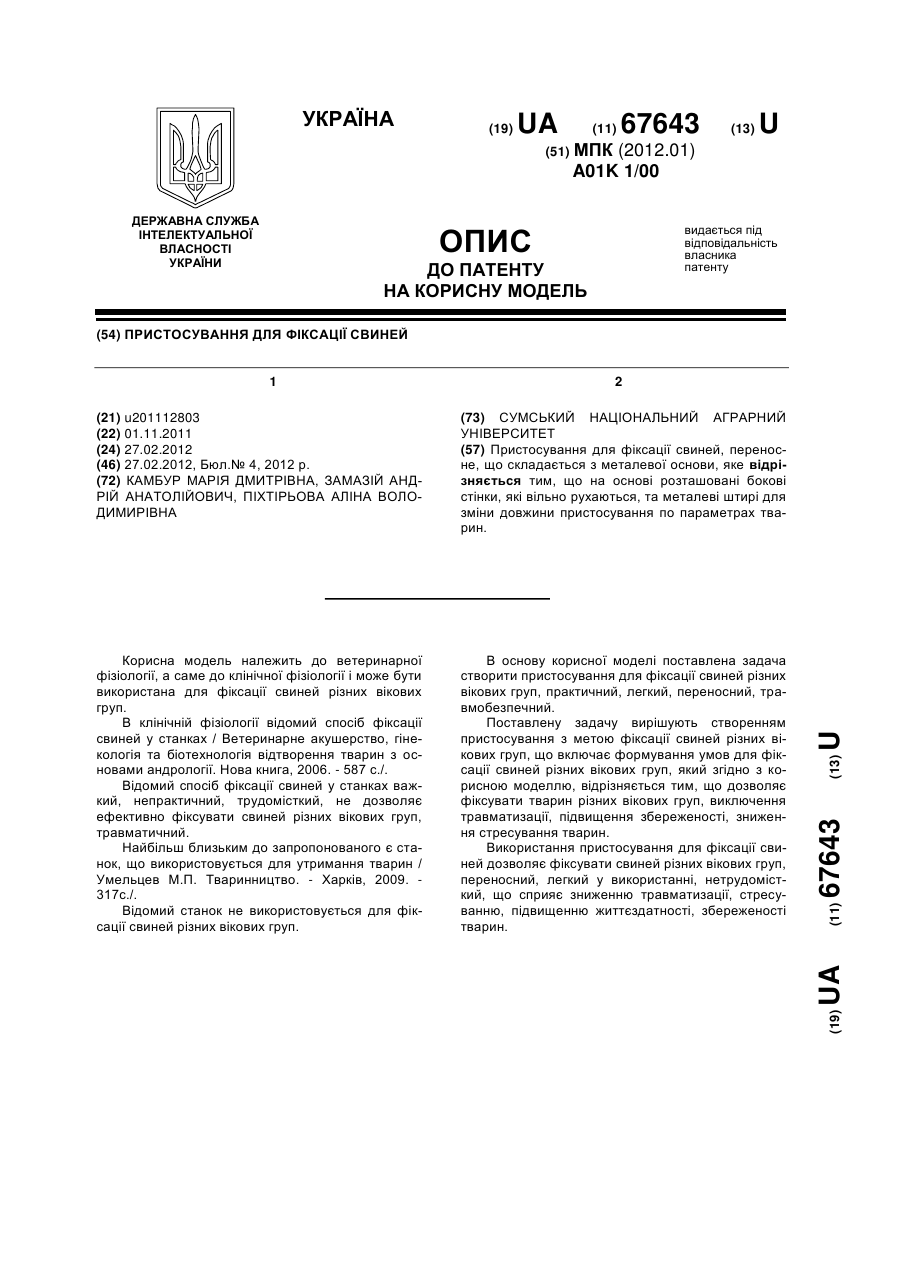 УКРАЇНА

(19) UA (11) 67643 (13) U

(51) МПК (2012.01)
A01K 1/00

ДЕРЖАВНА СЛУЖБА ІНТЕЛЕКТУАЛЬНОЇ ВЛАСНОСТІ УКРАЇНИ

ОПИС
ДО ПАТЕНТУ
НА КОРИСНУ МОДЕЛЬ

видається під відповідальність власника патенту

(54) ПРИСТОСУВАННЯ ДЛЯ ФІКСАЦІЇ СВИНЕЙ

1

(21) u201112803
(22) 01.11.2011
(24) 27.02.2012
(46) 27.02.2012, Бюл.№ 4, 2012 р.
(72) КАМБУР МАРІЯ ДМИТРІВНА, ЗАМАЗІЙ АНДРІЙ АНАТОЛІЙОВИЧ, ПІХТІРЬОВА АЛІНА ВОЛОДИМИРІВНА

2

(73) СУМСЬКИЙ НАЦІОНАЛЬНИЙ АГРАРНИЙ УНІВЕРСИТЕТ
(57) Пристосування для фіксації свиней, переносне, що складається з металевої основи, яке відрізняється тим, що на основі розташовані бокові стінки, які вільно рухаються, та металеві штирі для зміни довжини пристосування по параметрах тварин.

Корисна модель належить до ветеринарної фізіології, а саме до клінічної фізіології і може бути використана для фіксації свиней різних вікових груп.

В клінічній фізіології відомий спосіб фіксації свиней у станках / Ветеринарне акушерство, гінекологія та біотехнологія відтворення тварин з основами андрології. Нова книга, 2006. - 587 с./.

Відомий спосіб фіксації свиней у станках важкий, непрактичний, трудомісткий, не дозволяє ефективно фіксувати свиней різних вікових груп, травматичний.

Найбільш близьким до запропонованого є станок, що використовується для утримання тварин / Умельцев М.П. Тваринництво. - Харків, 2009. - 317с./.

Відомий станок не використовується для фіксації свиней різних вікових груп.

В основу корисної моделі поставлена задача створити пристосування для фіксації свиней різних вікових груп, практичний, легкий, переносний, травмобезпечний.

Поставлену задачу вирішують створенням пристосування з метою фіксації свиней різних вікових груп, що включає формування умов для фіксації свиней різних вікових груп, який згідно з корисною моделлю, відрізняється тим, що дозволяє фіксувати тварин різних вікових груп, виключення травматизації, підвищення збереженості, зниження стресування тварин.

Використання пристосування для фіксації свиней дозволяє фіксувати свиней різних вікових груп, переносний, легкий у використанні, нетрудомісткий, що сприяє зниженню травматизації, стресуванню, підвищенню життєздатності, збереженості тварин.

(19) UA (11) 67643 (13) U